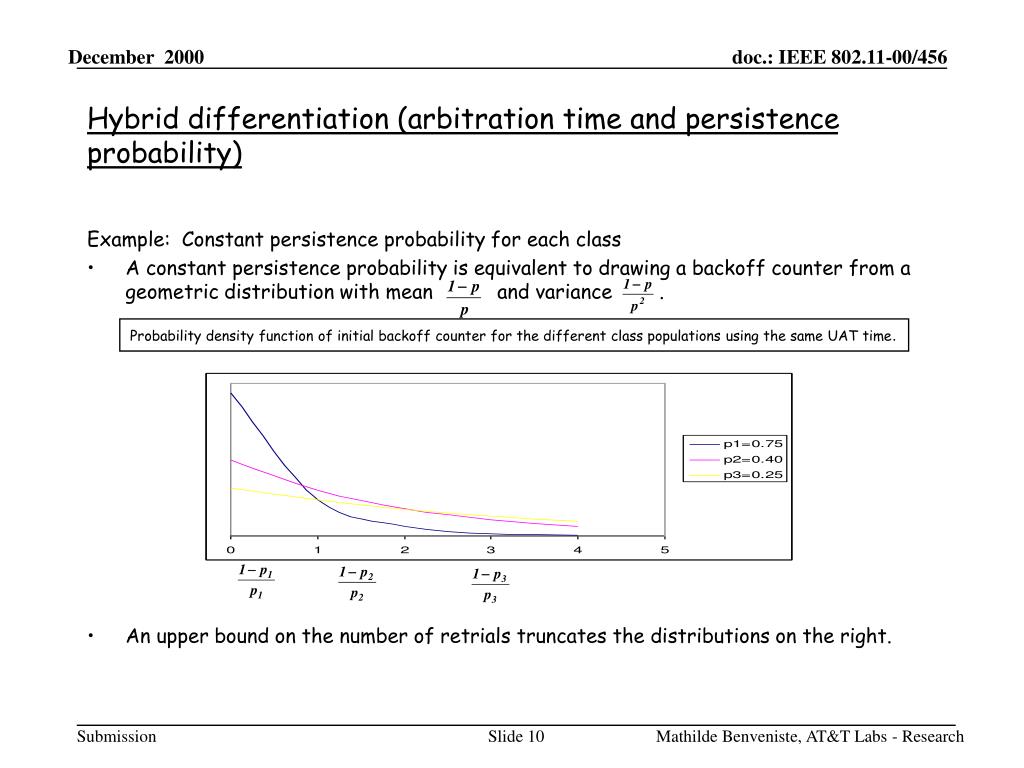 December 2000

doc.: IEEE 802.11-00/456

Hybrid differentiation (arbitration time and persistence probability)

Example: Constant persistence probability for each class

• A constant persistence probability is equivalent to drawing a backoff counter from a geometric distribution with mean $\frac{1-p}{p}$ and variance $\frac{1-p}{p^2}$ .

Probability density function of initial backoff counter for the different class populations using the same UAT time.

p1=0.75
p2=0.40
p3=0.25

0 1 2 3 4 5

$\frac{1-p_1}{p_1}$ $\frac{1-p_2}{p_2}$ $\frac{1-p_3}{p_3}$

• An upper bound on the number of retrials truncates the distributions on the right.

Submission

Slide 10

Mathilde Benveniste, AT&T Labs - Research